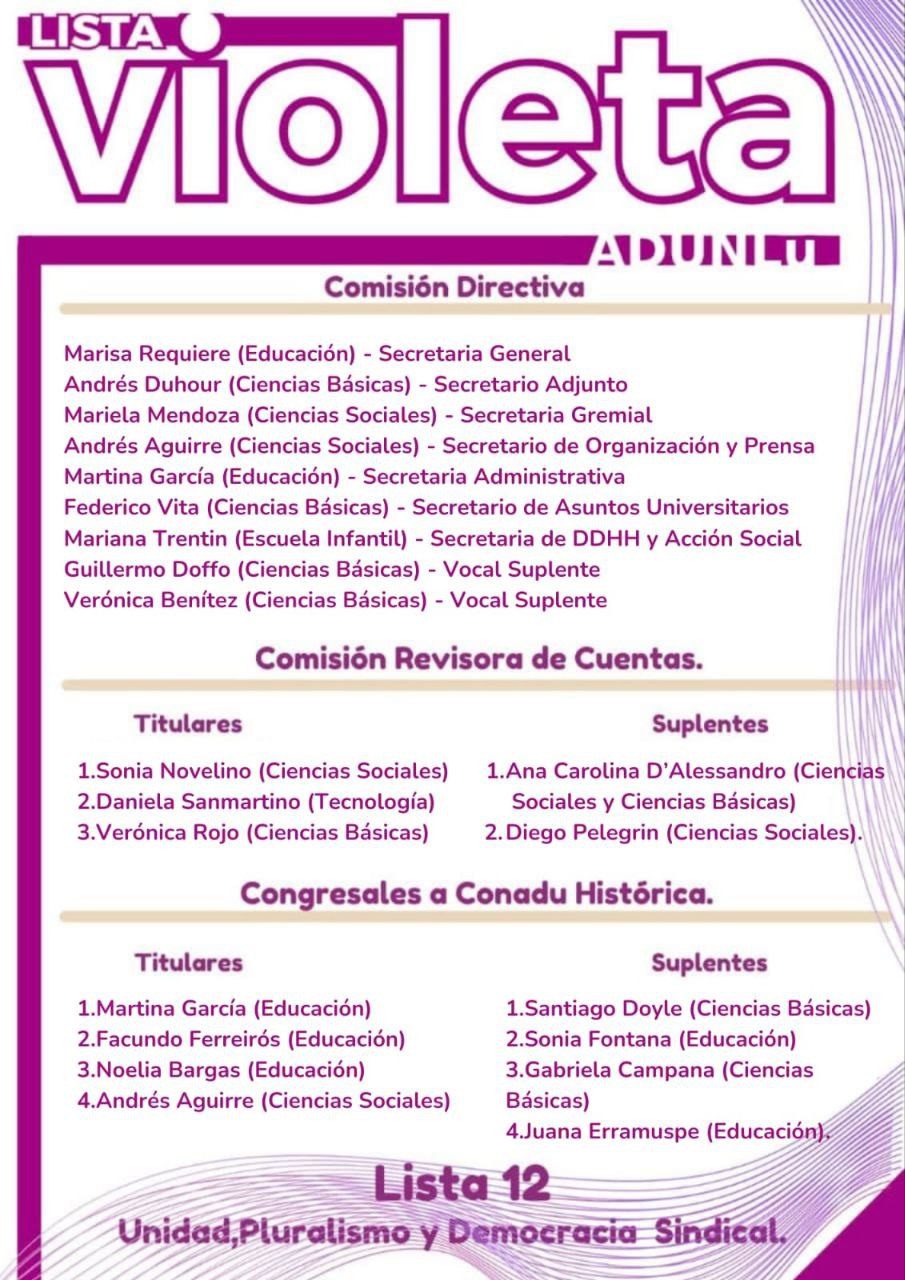 LISTA violeta

ADUNLu

Comisión Directiva

Marisa Requiere (Educación) - Secretaria General
Andrés Duhour (Ciencias Básicas) - Secretario Adjunto
Mariela Mendoza (Ciencias Sociales) - Secretaria Gremial
Andrés Aguirre (Ciencias Sociales) - Secretario de Organización y Prensa
Martina García (Educación) - Secretaria Administrativa
Federico Vita (Ciencias Básicas) - Secretario de Asuntos Universitarios
Mariana Trentin (Escuela Infantil) - Secretaria de DDHH y Acción Social
Guillermo Doffo (Ciencias Básicas) - Vocal Suplente
Verónica Benítez (Ciencias Básicas) - Vocal Suplente

Comisión Revisora de Cuentas.

Titulares

1.Sonia Novelino (Ciencias Sociales)
2.Daniela Sanmartino (Tecnología)
3.Verónica Rojo (Ciencias Básicas)

Suplentes

1.Ana Carolina D'Alessandro (Ciencias Sociales y Ciencias Básicas)
2.Diego Pelegrin (Ciencias Sociales).

Congresales a Conadu Histórica.

Titulares

1.Martina García (Educación)
2.Facundo Ferreirós (Educación)
3.Noelia Bargas (Educación)
4.Andrés Aguirre (Ciencias Sociales)

Suplentes

1.Santiago Doyle (Ciencias Básicas)
2.Sonia Fontana (Educación)
3.Gabriela Campana (Ciencias Básicas)
4.Juana Erramuspe (Educación).

Lista 12
Unidad,Pluralismo y Democracia Sindical.